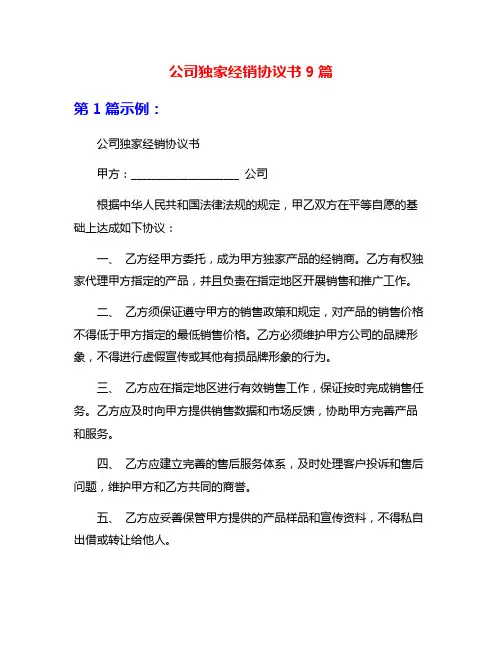 公司独家经销协议书 9 篇

第 1 篇示例：

公司独家经销协议书

甲方：____________________ 公司

根据中华人民共和国法律法规的规定，甲乙双方在平等自愿的基础上达成如下协议：

一、 乙方经甲方委托，成为甲方独家产品的经销商。乙方有权独家代理甲方指定的产品，并且负责在指定地区开展销售和推广工作。

二、 乙方须保证遵守甲方的销售政策和规定，对产品的销售价格不得低于甲方指定的最低销售价格。乙方必须维护甲方公司的品牌形象，不得进行虚假宣传或其他有损品牌形象的行为。

三、 乙方应在指定地区进行有效销售工作，保证按时完成销售任务。乙方应及时向甲方提供销售数据和市场反馈，协助甲方完善产品和服务。

四、 乙方应建立完善的售后服务体系，及时处理客户投诉和售后问题，维护甲方和乙方共同的商誉。

五、 乙方应妥善保管甲方提供的产品样品和宣传资料，不得私自出借或转让给他人。